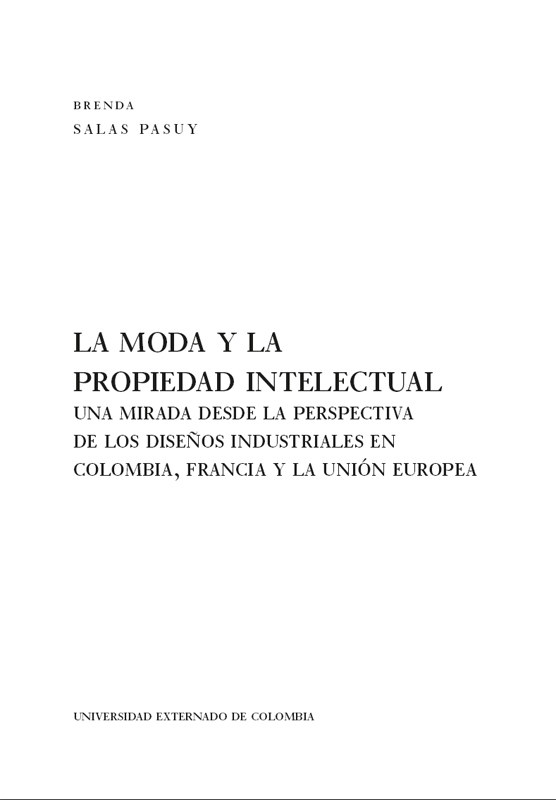 BRENDA
SALAS PASUY

LA MODA Y LA
PROPIEDAD INTELECTUAL

UNA MIRADA DESDE LA PERSPECTIVA DE LOS DISEÑOS INDUSTRIALES EN COLOMBIA, FRANCIA Y LA UNIÓN EUROPEA

UNIVERSIDAD EXTERNADO DE COLOMBIA